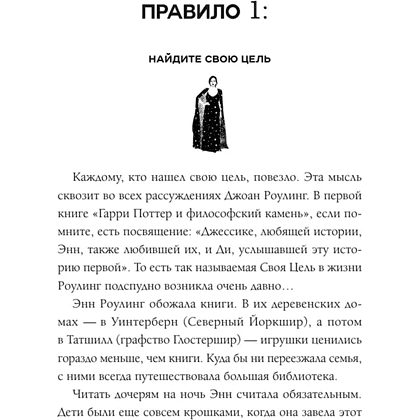 ПРАВИЛО 1:

НАЙДИТЕ СВОЮ ЦЕЛЬ

Каждому, кто нашел свою цель, повезло. Эта мысль сквозит во всех рассуждениях Джоан Роулинг. В первой книге «Гарри Поттер и философский камень», если помните, есть посвящение: «Джессике, любящей истории, Энн, также любившей их, и Ди, услышавшей эту историю первой». То есть так называемая Своя Цель в жизни Роулинг подспудно возникла очень давно…

Энн Роулинг обожала книги. В их деревенских домах — в Уинтерберн (Северный Йоркшир), а потом в Татшилл (графство Глостершир) — игрушки ценились гораздо меньше, чем книги. Куда бы ни переезжала семья, с ними всегда путешествовала большая библиотека.

Читать дочерям на ночь Энн считала обязательным. Дети были еще совсем крошками, когда она завела этот